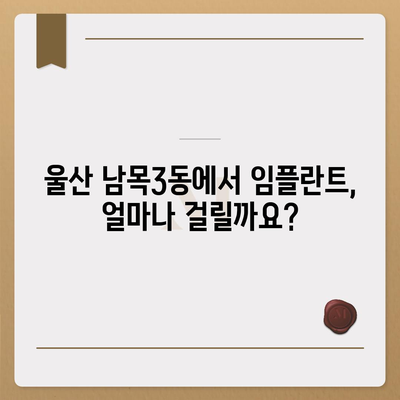 울산 남목3동에서 임플란트, 얼마나 걸릴까요?